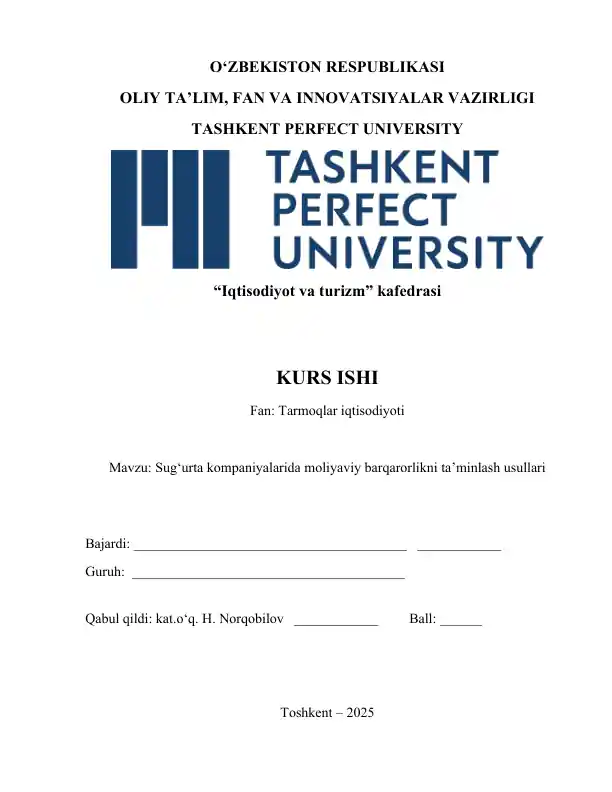 O'ZBEKISTON RESPUBLIKASI

OLIY TA'LIM, FAN VA INNOVATSIYALAR VAZIRLIGI

TASHKENT PERFECT UNIVERSITY

TASHKENT
PERFECT
UNIVERSITY

"Iqtisodiyot va turizm" kafedrasi

KURS ISHI

Fan: Tarmoqlar iqtisodiyoti

Mavzu: Sug'urta kompaniyalarida moliyaviy barqarorlikni ta'minlash usullari

Bajardi: ____ ____

Guruh: ____

Qabul qildi: kat.o'q. H. Norqobilov ____ Ball: ____

Toshkent – 2025